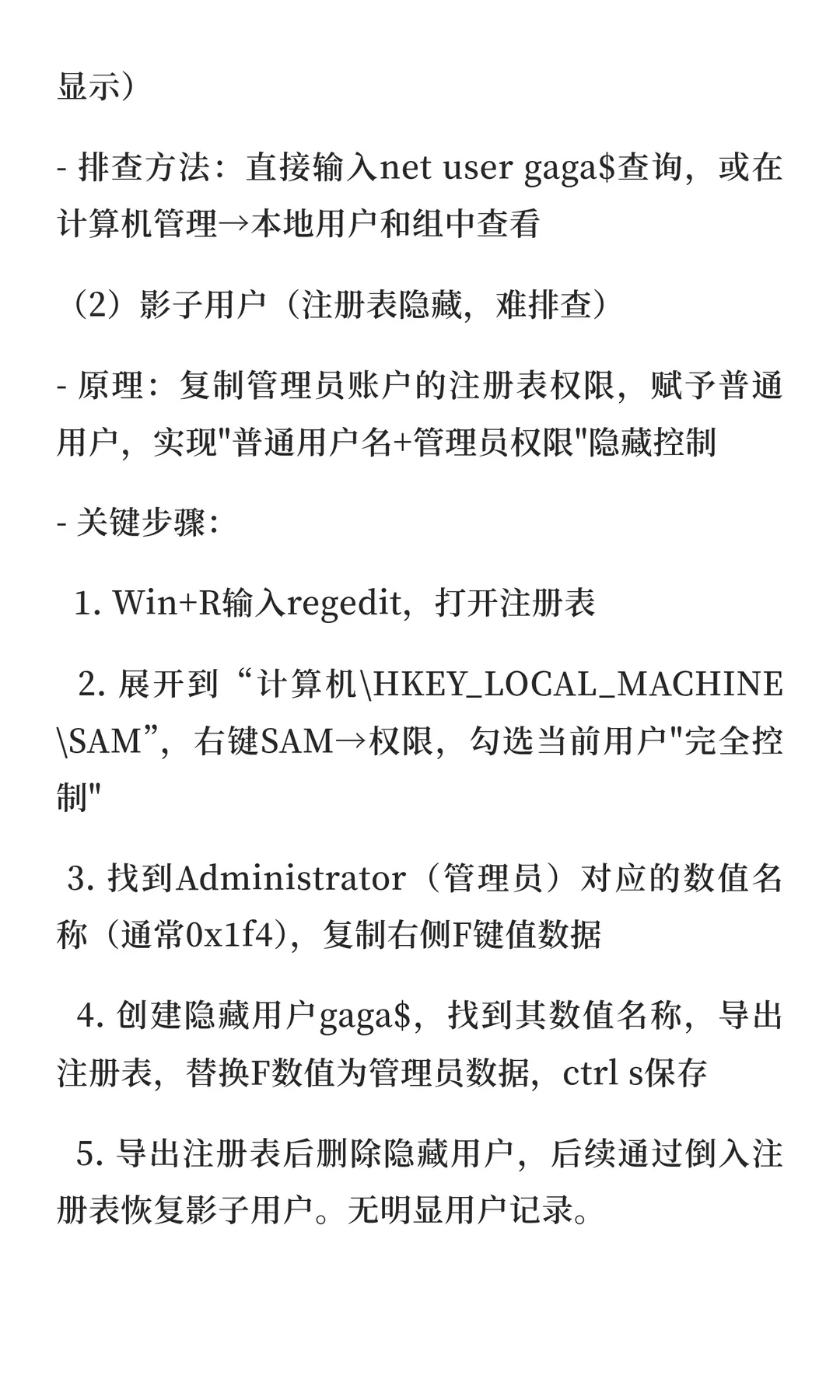 显示）

- 排查方法：直接输入net user gaga$查询，或在计算机管理→本地用户和组中查看

（2）影子用户（注册表隐藏，难排查）

- 原理：复制管理员账户的注册表权限，赋予普通用户，实现"普通用户名+管理员权限"隐藏控制

- 关键步骤：

1. Win+R输入regedit，打开注册表

2. 展开到“计算机\HKEY_LOCAL_MACHINE\SAM”，右键SAM→权限，勾选当前用户"完全控制"

3. 找到Administrator（管理员）对应的数值名称（通常0x1f4），复制右侧F键值数据

4. 创建隐藏用户gaga$，找到其数值名称，导出注册表，替换F数值为管理员数据，ctrl s保存

5. 导出注册表后删除隐藏用户，后续通过倒入注册表恢复影子用户。无明显用户记录。